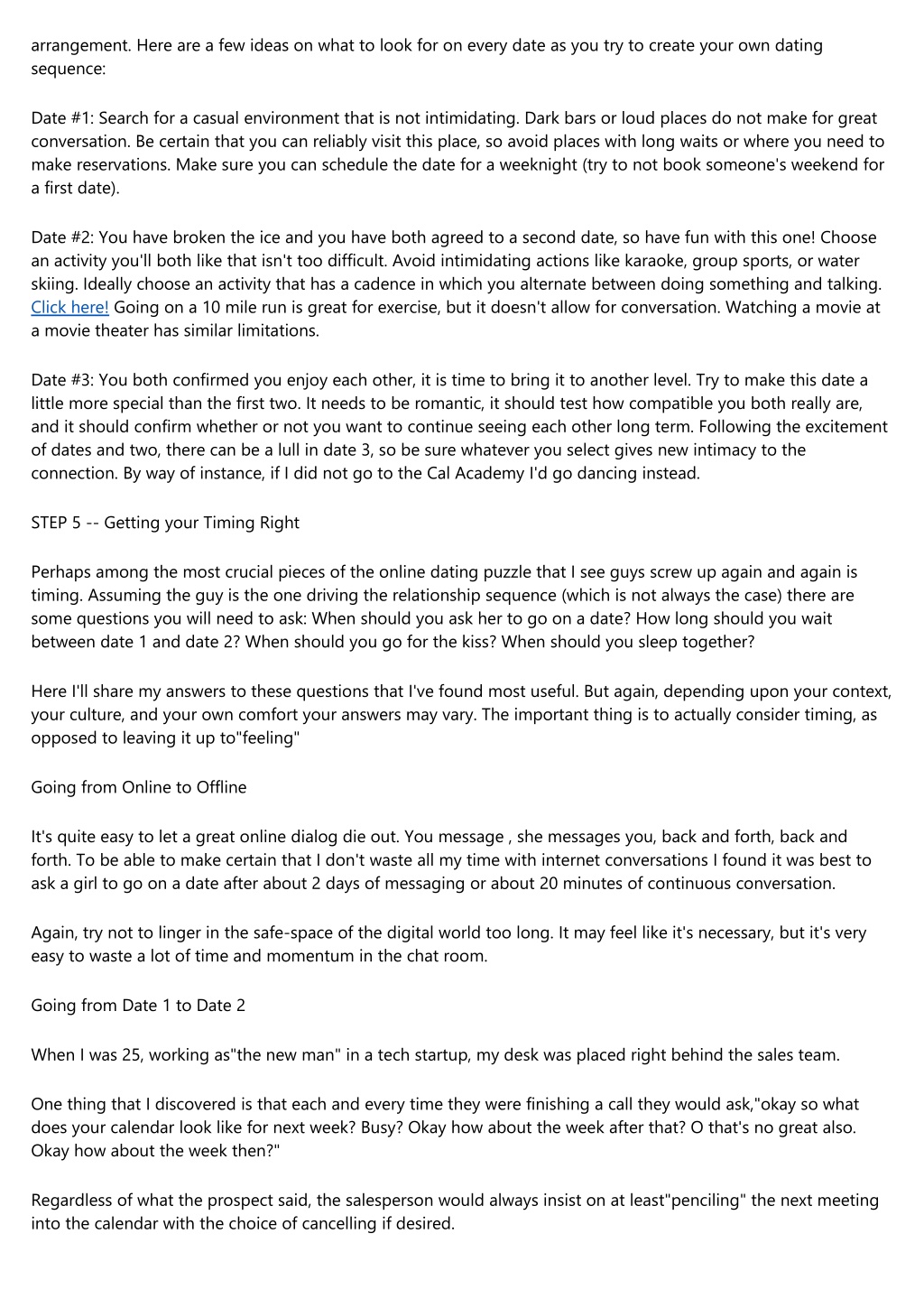 arrangement. Here are a few ideas on what to look for on every date as you try to create your own dating sequence:

Date #1: Search for a casual environment that is not intimidating. Dark bars or loud places do not make for great conversation. Be certain that you can reliably visit this place, so avoid places with long waits or where you need to make reservations. Make sure you can schedule the date for a weeknight (try to not book someone's weekend for a first date).

Date #2: You have broken the ice and you have both agreed to a second date, so have fun with this one! Choose an activity you'll both like that isn't too difficult. Avoid intimidating actions like karaoke, group sports, or water skiing. Ideally choose an activity that has a cadence in which you alternate between doing something and talking. Click here! Going on a 10 mile run is great for exercise, but it doesn't allow for conversation. Watching a movie at a movie theater has similar limitations.

Date #3: You both confirmed you enjoy each other, it is time to bring it to another level. Try to make this date a little more special than the first two. It needs to be romantic, it should test how compatible you both really are, and it should confirm whether or not you want to continue seeing each other long term. Following the excitement of dates and two, there can be a lull in date 3, so be sure whatever you select gives new intimacy to the connection. By way of instance, if I did not go to the Cal Academy I'd go dancing instead.

STEP 5 -- Getting your Timing Right

Perhaps among the most crucial pieces of the online dating puzzle that I see guys screw up again and again is timing. Assuming the guy is the one driving the relationship sequence (which is not always the case) there are some questions you will need to ask: When should you ask her to go on a date? How long should you wait between date 1 and date 2? When should you go for the kiss? When should you sleep together?

Here I'll share my answers to these questions that I've found most useful. But again, depending upon your context, your culture, and your own comfort your answers may vary. The important thing is to actually consider timing, as opposed to leaving it up to"feeling"

Going from Online to Offline

It's quite easy to let a great online dialog die out. You message , she messages you, back and forth, back and forth. To be able to make certain that I don't waste all my time with internet conversations I found it was best to ask a girl to go on a date after about 2 days of messaging or about 20 minutes of continuous conversation.

Again, try not to linger in the safe-space of the digital world too long. It may feel like it's necessary, but it's very easy to waste a lot of time and momentum in the chat room.

Going from Date 1 to Date 2

When I was 25, working as"the new man" in a tech startup, my desk was placed right behind the sales team.

One thing that I discovered is that each and every time they were finishing a call they would ask,"okay so what does your calendar look like for next week? Busy? Okay how about the week after that? O that's no great also. Okay how about the week then?"

Regardless of what the prospect said, the salesperson would always insist on at least"penciling" the next meeting into the calendar with the choice of cancelling if desired.